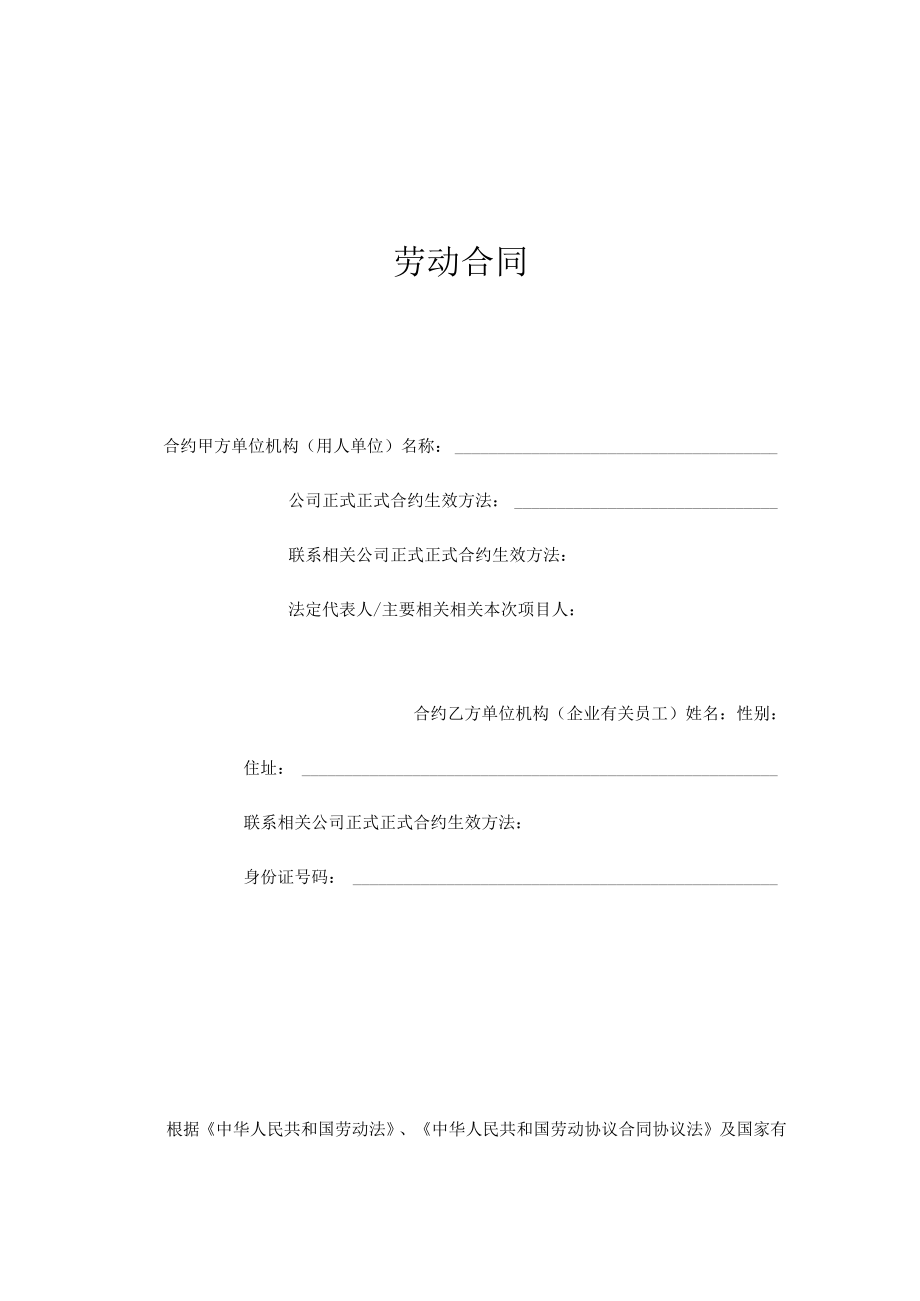 劳动合同

合约甲方单位机构（用人单位）名称：

公司正式正式合约生效方法：

联系相关公司正式正式合约生效方法：

法定代表人/主要相关相关本次项目人：

合约乙方单位机构（企业有关员工）姓名：性别：

住址：

联系相关公司正式正式合约生效方法：

身份证号码：

根据《中华人民共和国劳动法》、《中华人民共和国劳动协议合同协议法》及国家有